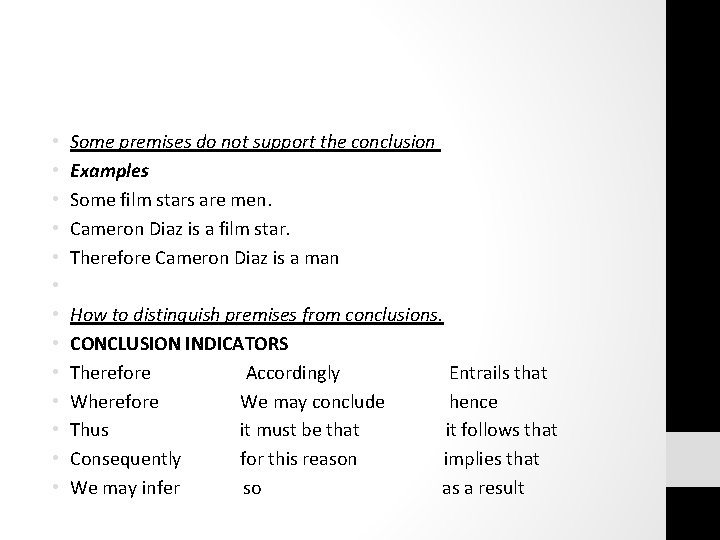 • Some premises do not support the conclusion
• Examples
• Some film stars are men.
• Cameron Diaz is a film star.
• Therefore Cameron Diaz is a man
•
• How to distinguish premises from conclusions.
• CONCLUSION INDICATORS
• Therefore Accordingly Entrails that
• Wherefore We may conclude hence
• Thus it must be that it follows that
• Consequently for this reason implies that
• We may infer so as a result